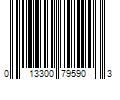 0 13300 79590 3